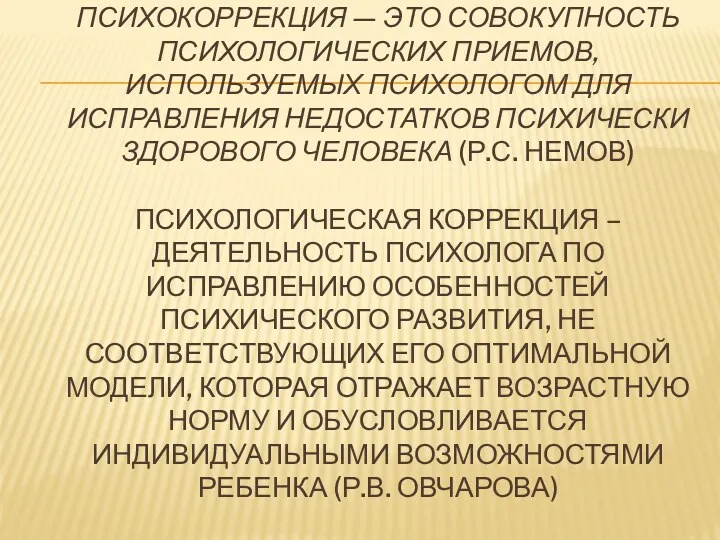 ПСИХОКОРРЕКЦИЯ — ЭТО СОВОКУПНОСТЬ ПСИХОЛОГИЧЕСКИХ ПРИЕМОВ, ИСПОЛЬЗУЕМЫХ ПСИХОЛОГОМ ДЛЯ ИСПРАВЛЕНИЯ НЕДОСТАТКОВ ПСИХИЧЕСКИ ЗДОРОВОГО ЧЕЛОВЕКА (Р.С. НЕМОВ)

ПСИХОЛОГИЧЕСКАЯ КОРРЕКЦИЯ – ДЕЯТЕЛЬНОСТЬ ПСИХОЛОГА ПО ИСПРАВЛЕНИЮ ОСОБЕННОСТЕЙ ПСИХИЧЕСКОГО РАЗВИТИЯ, НЕ СООТВЕТСТВУЮЩИХ ЕГО ОПТИМАЛЬНОЙ МОДЕЛИ, КОТОРАЯ ОТРАЖАЕТ ВОЗРАСТНУЮ НОРМУ И ОБУСЛОВЛИВАЕТСЯ ИНДИВИДУАЛЬНЫМИ ВОЗМОЖНОСТЯМИ РЕБЕНКА (Р.В. ОВЧАРОВА)